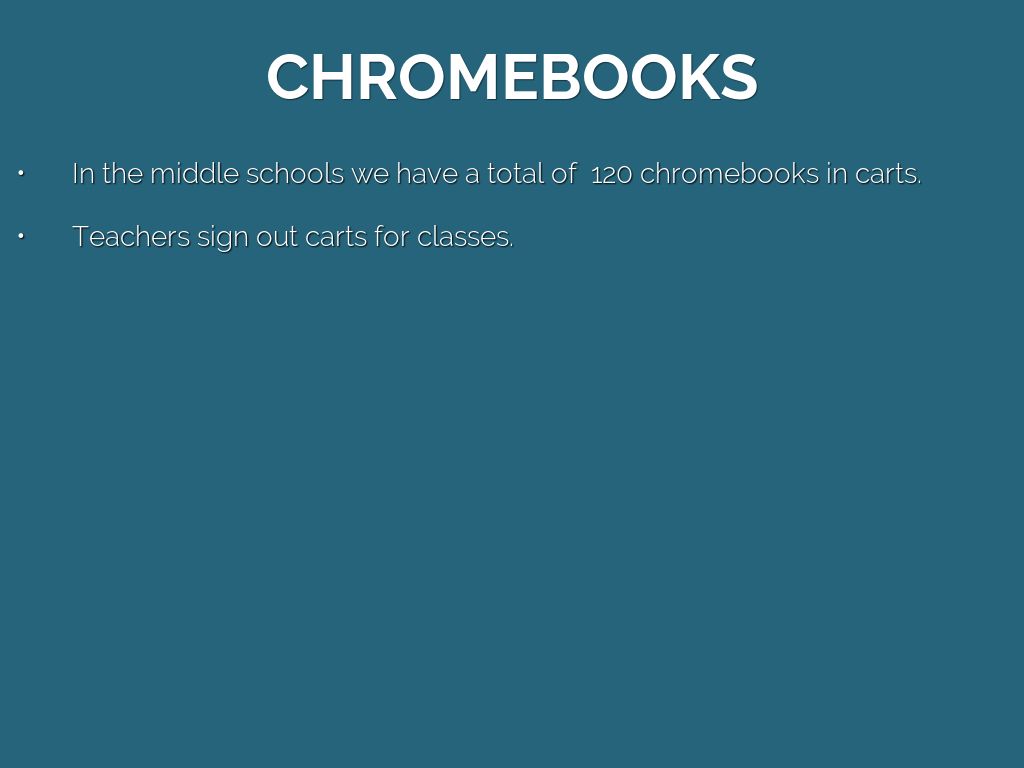 CHROMEBOOKS

• In the middle schools we have a total of 120 chromebooks in carts.

• Teachers sign out carts for classes.